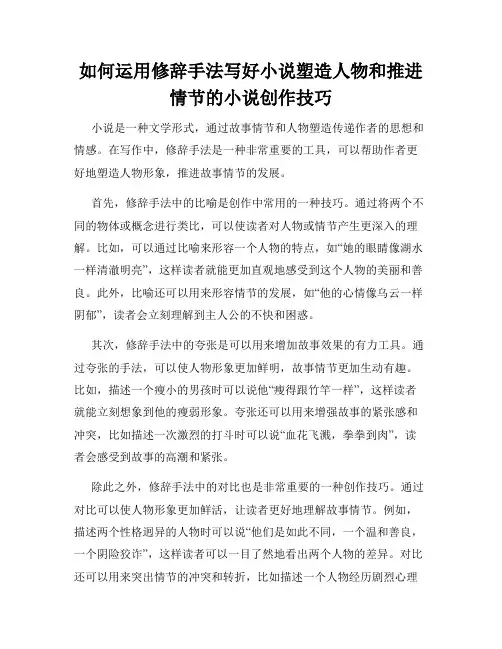 如何运用修辞手法写好小说塑造人物和推进情节的小说创作技巧

小说是一种文学形式，通过故事情节和人物塑造传递作者的思想和情感。在写作中，修辞手法是一种非常重要的工具，可以帮助作者更好地塑造人物形象，推进故事情节的发展。

首先，修辞手法中的比喻是创作中常用的一种技巧。通过将两个不同的物体或概念进行类比，可以使读者对人物或情节产生更深入的理解。比如，可以通过比喻来形容一个人物的特点，如“她的眼睛像湖水一样清澈明亮”，这样读者就能更加直观地感受到这个人物的美丽和善良。此外，比喻还可以用来形容情节的发展，如“他的心情像乌云一样阴郁”，读者会立刻理解到主人公的不快和困惑。

其次，修辞手法中的夸张是可以用来增加故事效果的有力工具。通过夸张的手法，可以使人物形象更加鲜明，故事情节更加生动有趣。比如，描述一个瘦小的男孩时可以说他“瘦得跟竹竿一样”，这样读者就能立刻想象到他的瘦弱形象。夸张还可以用来增强故事的紧张感和冲突，比如描述一次激烈的打斗时可以说“血花飞溅，拳拳到肉”，读者会感受到故事的高潮和紧张。

除此之外，修辞手法中的对比也是非常重要的一种创作技巧。通过对比可以使人物形象更加鲜活，让读者更好地理解故事情节。例如，描述两个性格迥异的人物时可以说“他们是如此不同，一个温和善良，一个阴险狡诈”，这样读者可以一目了然地看出两个人物的差异。对比还可以用来突出情节的冲突和转折，比如描述一个人物经历剧烈心理